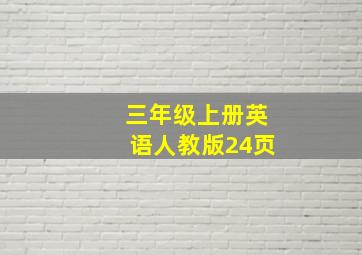 三年级上册英语人教版24页